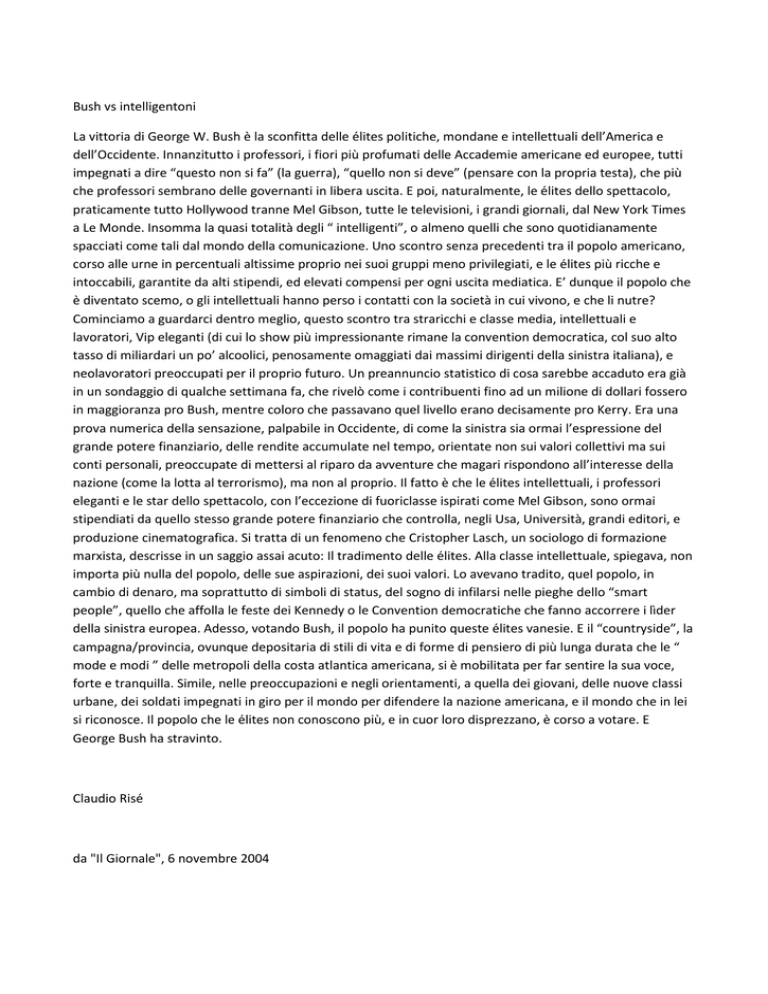 Bush vs intelligentoni

La vittoria di George W. Bush è la sconfitta delle élites politiche, mondane e intellettuali dell'America e dell'Occidente. Innanzitutto i professori, i fiori più profumati delle Accademie americane ed europee, tutti impegnati a dire "questo non si fa" (la guerra), "quello non si deve" (pensare con la propria testa), che più che professori sembrano delle governanti in libera uscita. E poi, naturalmente, le élites dello spettacolo, praticamente tutto Hollywood tranne Mel Gibson, tutte le televisioni, i grandi giornali, dal New York Times a Le Monde. Insomma la quasi totalità degli " intelligenti", o almeno quelli che sono quotidianamente spacciati come tali dal mondo della comunicazione. Uno scontro senza precedenti tra il popolo americano, corso alle urne in percentuali altissime proprio nei suoi gruppi meno privilegiati, e le élites più ricche e intoccabili, garantite da alti stipendi, ed elevati compensi per ogni uscita mediatica. E' dunque il popolo che è diventato scemo, o gli intellettuali hanno perso i contatti con la società in cui vivono, e che li nutre? Cominciamo a guardarci dentro meglio, questo scontro tra straricchi e classe media, intellettuali e lavoratori, Vip eleganti (di cui lo show più impressionante rimane la convention democratica, col suo alto tasso di miliardari un po' alcoolici, penosamente omaggiati dai massimi dirigenti della sinistra italiana), e neolavoratori preoccupati per il proprio futuro. Un preannuncio statistico di cosa sarebbe accaduto era già in un sondaggio di qualche settimana fa, che rivelò come i contribuenti fino ad un milione di dollari fossero in maggioranza pro Bush, mentre coloro che passavano quel livello erano decisamente pro Kerry. Era una prova numerica della sensazione, palpabile in Occidente, di come la sinistra sia ormai l'espressione del grande potere finanziario, delle rendite accumulate nel tempo, orientate non sui valori collettivi ma sui conti personali, preoccupate di mettersi al riparo da avventure che magari rispondono all'interesse della nazione (come la lotta al terrorismo), ma non al proprio. Il fatto è che le élites intellettuali, i professori eleganti e le star dello spettacolo, con l'eccezione di fuoriclasse ispirati come Mel Gibson, sono ormai stipendiati da quello stesso grande potere finanziario che controlla, negli Usa, Università, grandi editori, e produzione cinematografica. Si tratta di un fenomeno che Cristopher Lasch, un sociologo di formazione marxista, descrisse in un saggio assai acuto: Il tradimento delle élites. Alla classe intellettuale, spiegava, non importa più nulla del popolo, delle sue aspirazioni, dei suoi valori. Lo avevano tradito, quel popolo, in cambio di denaro, ma soprattutto di simboli di status, del sogno di infilarsi nelle pieghe dello "smart people", quello che affolla le feste dei Kennedy o le Convention democratiche che fanno accorrere i lìder della sinistra europea. Adesso, votando Bush, il popolo ha punito queste élites vanesie. E il "countryside", la campagna/provincia, ovunque depositaria di stili di vita e di forme di pensiero di più lunga durata che le " mode e modi " delle metropoli della costa atlantica americana, si è mobilitata per far sentire la sua voce, forte e tranquilla. Simile, nelle preoccupazioni e negli orientamenti, a quella dei giovani, delle nuove classi urbane, dei soldati impegnati in giro per il mondo per difendere la nazione americana, e il mondo che in lei si riconosce. Il popolo che le élites non conoscono più, e in cuor loro disprezzano, è corso a votare. E George Bush ha stravinto.

Claudio Risé

da "Il Giornale", 6 novembre 2004